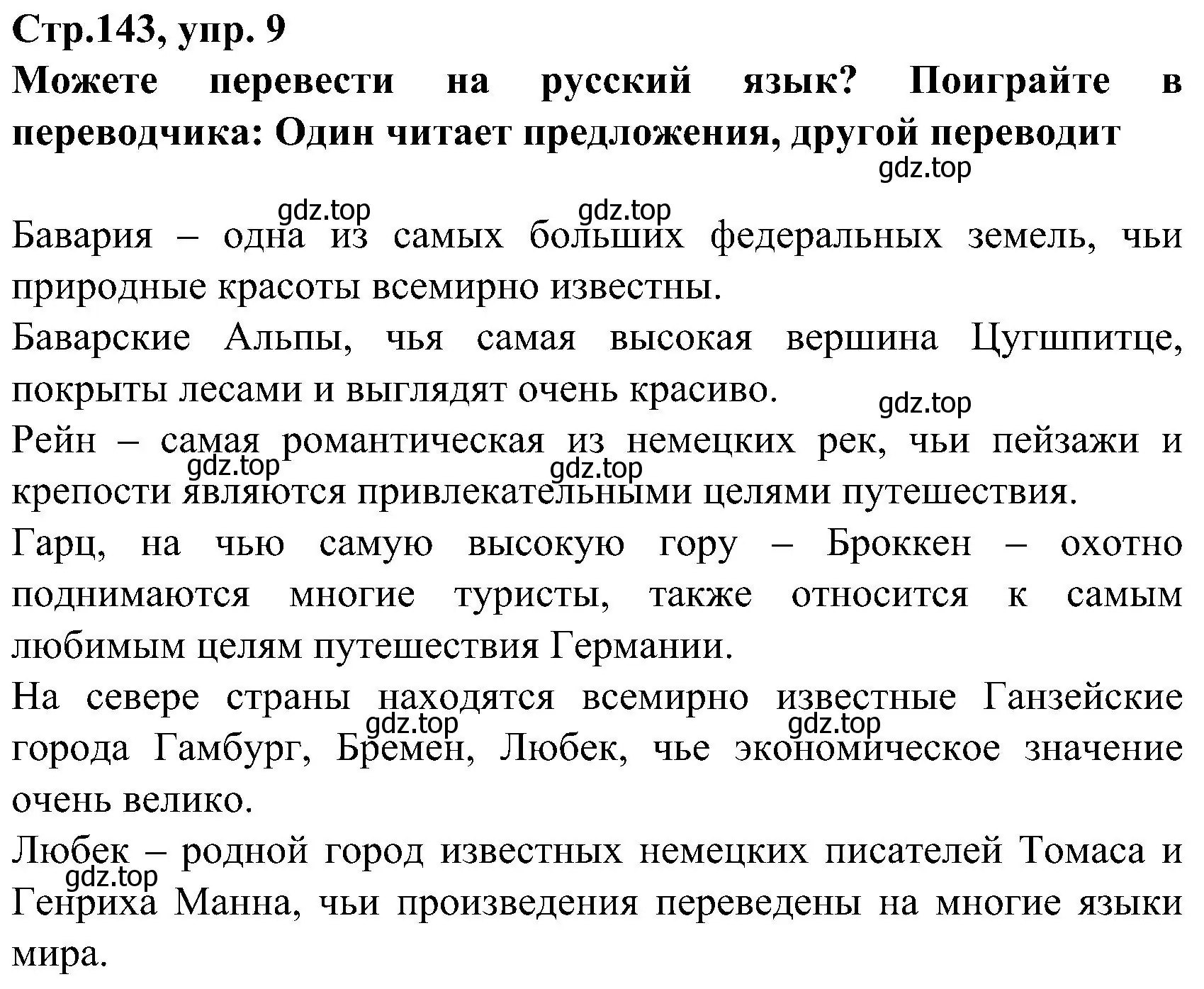 Стр.143, упр. 9
Можете перевести на русский язык? Поиграйте в переводчика: Один читает предложения, другой переводит

gdz.top

gdz.top gdz.top

Бавария – одна из самых больших федеральных земель, чьи природные красоты всемирно известны.

Баварские Альпы, чья самая высокая вершина Цугшпитце, покрыты лесами и выглядят очень красиво.

gdz.top

Рейн – самая романтическая из немецких рек, чьи пейзажи и крепости являются привлекательными целями путешествия.

gdz.top gdz.top

Гарц, на чью самую высокую гору – Броккен – охотно поднимаются многие туристы, также относится к самым любимым целям путешествия Германии.

На севере страны находятся всемирно известные Ганзейские города Гамбург, Бремен, Любек, чье экономическое значение очень велико.

gdz.top gdz.top

Любек – родной город известных немецких писателей Томаса и Генриха Манна, чьи произведения переведены на многие языки мира.

gdz.top